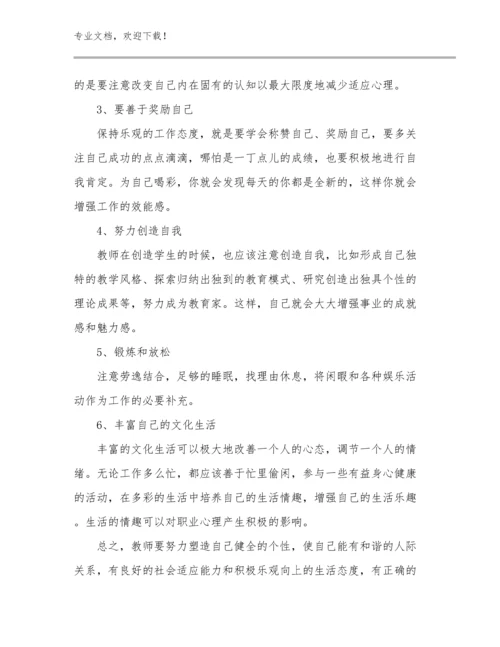 专业文档，欢迎下载！

的是要注意改变自己内在固有的认知以最大限度地减少适应心理。

3、要善于奖励自己

保持乐观的工作态度，就是要学会称赞自己、奖励自己，要多关注自己成功的点点滴滴，哪怕是一丁点儿的成绩，也要积极地进行自我肯定。为自己喝彩，你就会发现每天的你都是全新的，这样你就会增强工作的效能感。

4、努力创造自我

教师在创造学生的时候，也应该注意创造自我，比如形成自己独特的教学风格、探索归纳出独到的教育模式、研究创造出独具个性的理论成果等，努力成为教育家。这样，自己就会大大增强事业的成就感和魅力感。

5、锻炼和放松

注意劳逸结合，足够的睡眠，找理由休息，将闲暇和各种娱乐活动作为工作的必要补充。

6、丰富自己的文化生活

丰富的文化生活可以极大地改善一个人的心态，调节一个人的情绪。无论工作多么忙，都应该善于忙里偷闲，参与一些有益身心健康的活动，在多彩的生活中培养自己的生活情趣，增强自己的生活乐趣。生活的情趣可以对职业心理产生积极的影响。

总之，教师要努力塑造自己健全的个性，使自己能有和谐的人际关系，有良好的社会适应能力和积极乐观向上的生活态度，有正确的